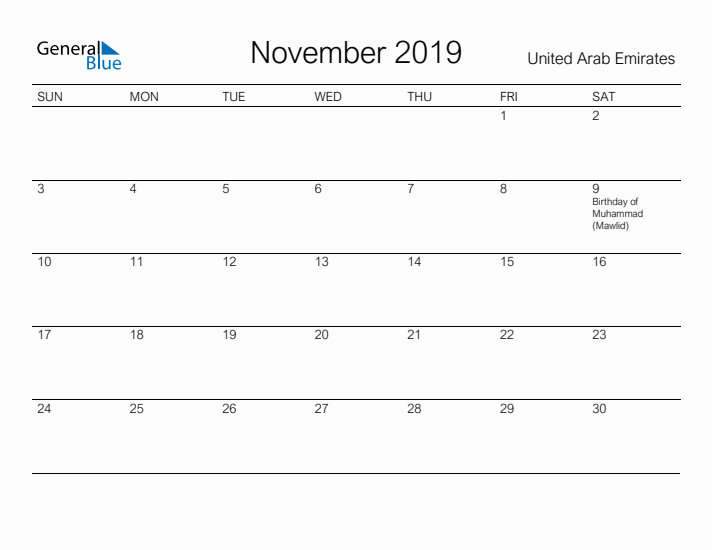 General Blue

November 2019

United Arab Emirates

| SUN | MON | TUE | WED | THU | FRI | SAT |
|---|---|---|---|---|---|---|
| | | | | | 1 | 2 |
| 3 | 4 | 5 | 6 | 7 | 8 | 9 Birthday of Muhammad (Mawlid) |
| 10 | 11 | 12 | 13 | 14 | 15 | 16 |
| 17 | 18 | 19 | 20 | 21 | 22 | 23 |
| 24 | 25 | 26 | 27 | 28 | 29 | 30 |